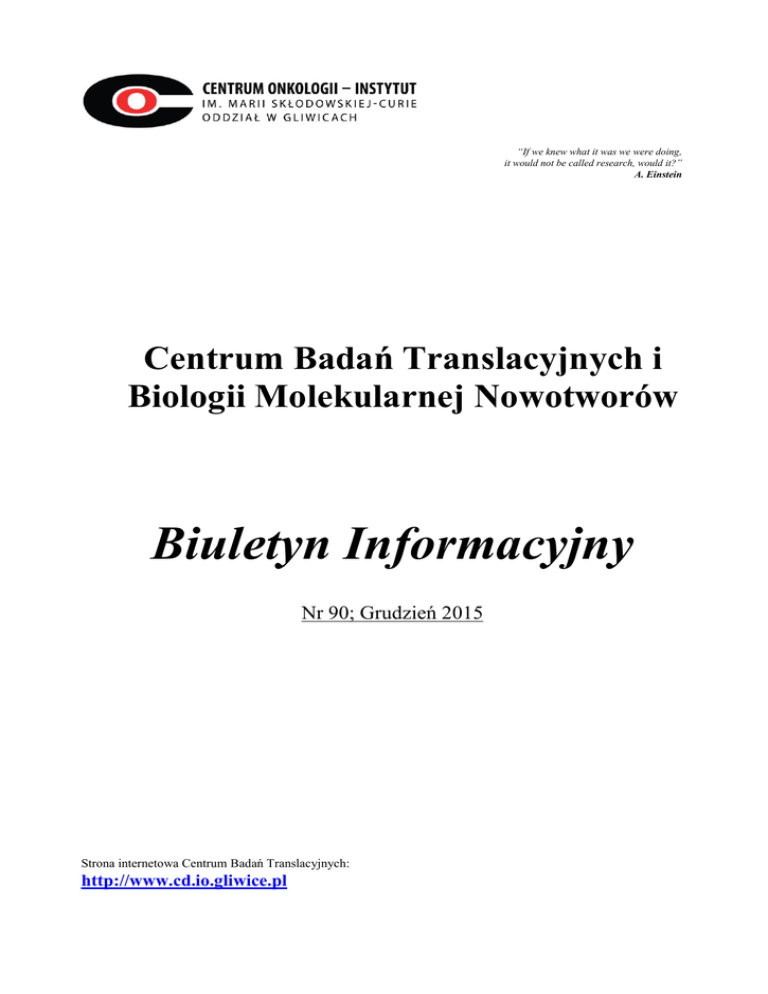 CENTRUM ONKOLOGII – INSTYTUT
IM. MARII SKŁODOWSKIEJ-CURIE
ODDZIAŁ W GLIWICACH

"If we knew what it was we were doing, it would not be called research, would it?"
A. Einstein

Centrum Badań Translacyjnych i Biologii Molekularnej Nowotworów

Biuletyn Informacyjny

Nr 90; Grudzień 2015

Strona internetowa Centrum Badań Translacyjnych:
http://www.cd.io.gliwice.pl